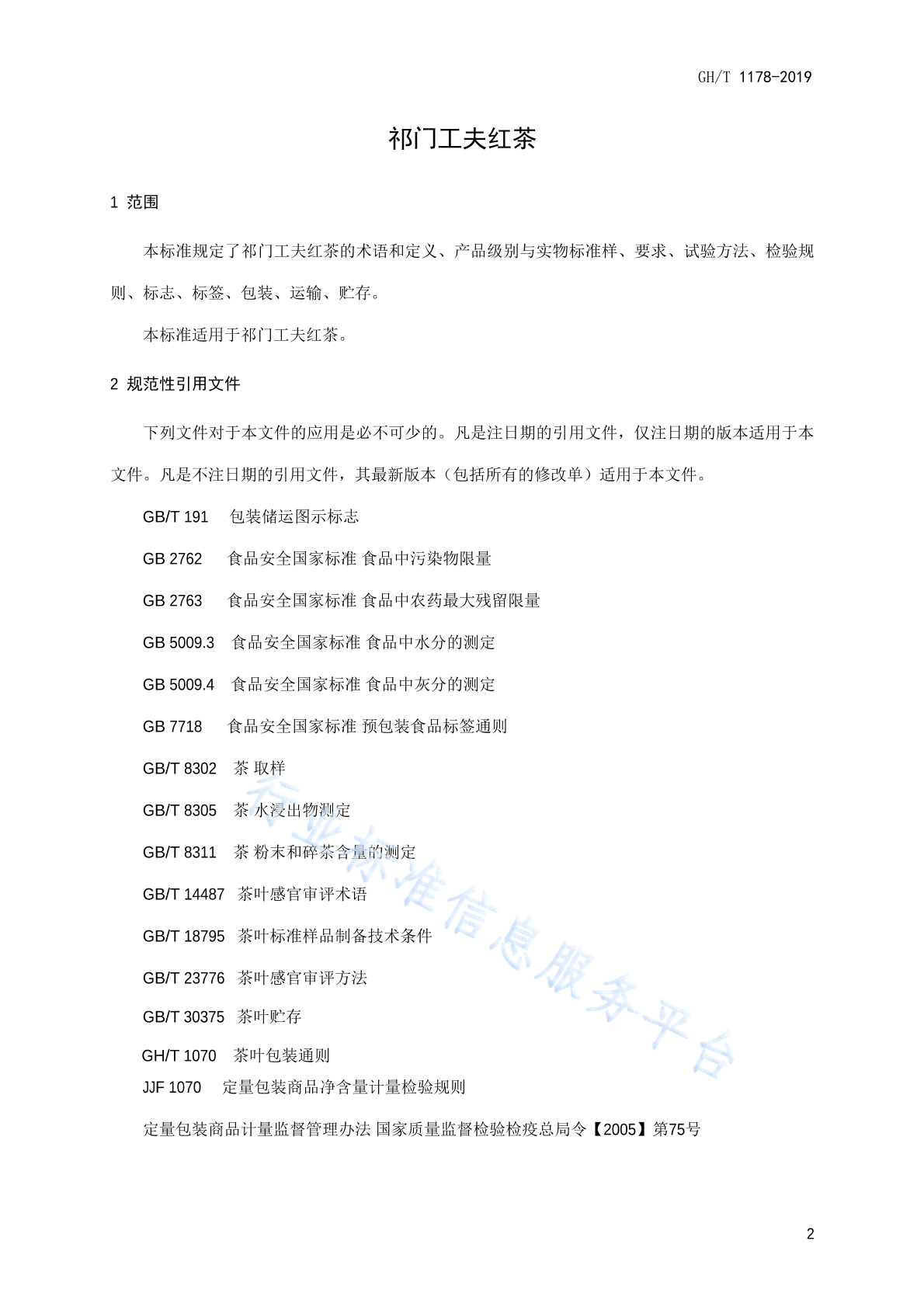 GH/T 1178-2019

祁门工夫红茶

1 范围

本标准规定了祁门工夫红茶的术语和定义、产品级别与实物标准样、要求、试验方法、检验规则、标志、标签、包装、运输、贮存。

本标准适用于祁门工夫红茶。

2 规范性引用文件

下列文件对于本文件的应用是必不可少的。凡是注日期的引用文件，仅注日期的版本适用于本文件。凡是不注日期的引用文件，其最新版本（包括所有的修改单）适用于本文件。

GB/T 191 包装储运图示标志

GB 2762 食品安全国家标准 食品中污染物限量

GB 2763 食品安全国家标准 食品中农药最大残留限量

GB 5009.3 食品安全国家标准 食品中水分的测定

GB 5009.4 食品安全国家标准 食品中灰分的测定

GB 7718 食品安全国家标准 预包装食品标签通则

GB/T 8302 茶 取样

GB/T 8305 茶 水浸出物测定

GB/T 8311 茶 粉末和碎茶含量的测定

GB/T 14487 茶叶感官审评术语

GB/T 18795 茶叶标准样品制备技术条件

GB/T 23776 茶叶感官审评方法

GB/T 30375 茶叶贮存

GH/T 1070 茶叶包装通则

JJF 1070 定量包装商品净含量计量检验规则

定量包装商品计量监督管理办法 国家质量监督检验检疫总局令【2005】第75号

行业标准信息服务平台

2